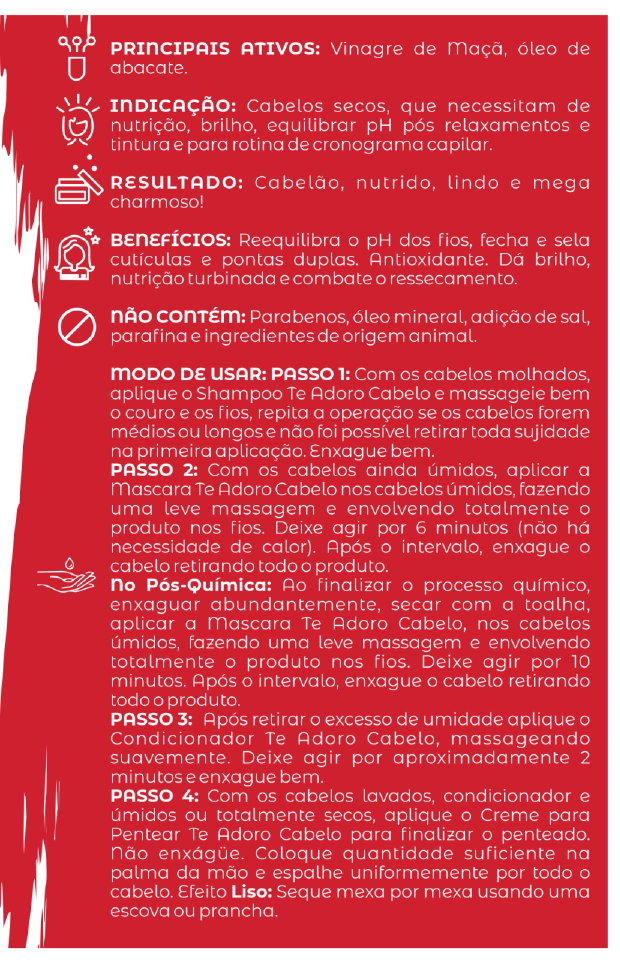 PRINCIPAIS ATIVOS: Vinagre de Maçã, óleo de abacate.

INDICAÇÃO: Cabelos secos, que necessitam de nutrição, brilho, equilibrar pH pós relaxamentos e tintura e para rotina de cronograma capilar.

RESULTADO: Cabelão, nutrido, lindo e mega charmoso!

BENEFÍCIOS: Reequilibra o pH dos fios, fecha e sela cutículas e pontas duplas. Antioxidante. Dá brilho, nutrição turbinada e combate o ressecamento.

NÃO CONTÉM: Parabenos, óleo mineral, adição de sal, parafina e ingredientes de origem animal.

MODO DE USAR: PASSO 1: Com os cabelos molhados, aplique o Shampoo Te Adoro Cabelo e massageie bem o couro e os fios, repita a operação se os cabelos forem médios ou longos e não foi possível retirar toda sujidade na primeira aplicação. Enxague bem.
PASSO 2: Com os cabelos ainda úmidos, aplicar a Mascara Te Adoro Cabelo nos cabelos úmidos, fazendo uma leve massagem e envolvendo totalmente o produto nos fios. Deixe agir por 6 minutos (não há necessidade de calor). Após o intervalo, enxague o cabelo retirando todo o produto.
No Pós-Química: Ao finalizar o processo químico, enxaguar abundantemente, secar com a toalha, aplicar a Mascara Te Adoro Cabelo, nos cabelos úmidos, fazendo uma leve massagem e envolvendo totalmente o produto nos fios. Deixe agir por 10 minutos. Após o intervalo, enxague o cabelo retirando todo o produto.
PASSO 3: Após retirar o excesso de umidade aplique o Condicionador Te Adoro Cabelo, massageando suavemente. Deixe agir por aproximadamente 2 minutos e enxague bem.
PASSO 4: Com os cabelos lavados, condicionador e úmidos ou totalmente secos, aplique o Creme para Pentear Te Adoro Cabelo para finalizar o penteado. Não enxágüe. Coloque quantidade suficiente na palma da mão e espalhe uniformemente por todo o cabelo. Efeito Liso: Seque mexa por mexa usando uma escova ou prancha.